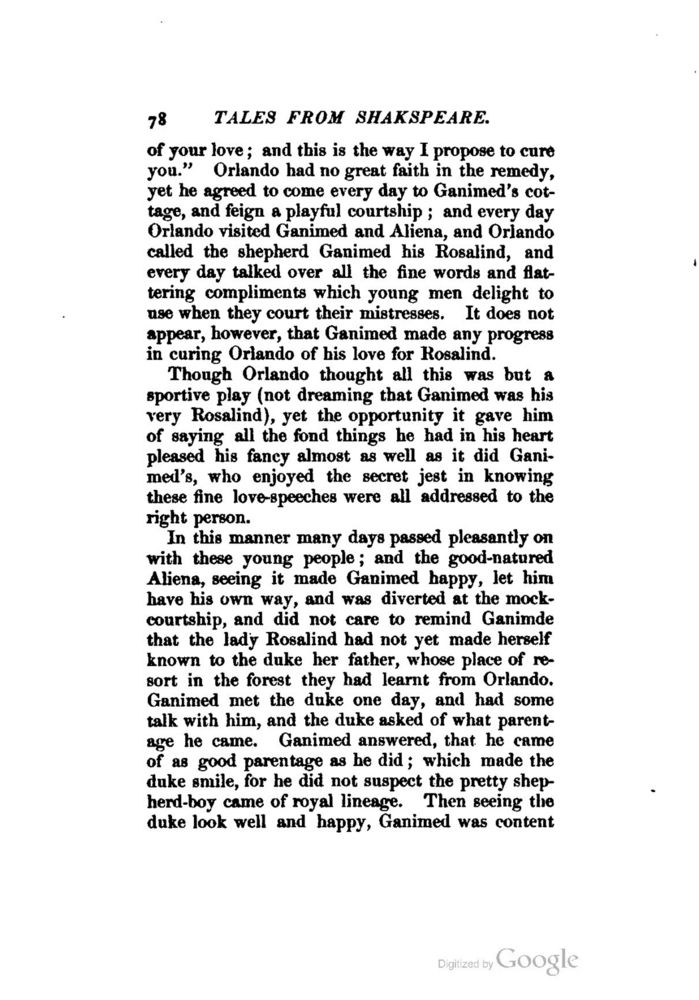 78 TALES FROM SHAKSPEARE.

of your love; and this is the way I propose to cure you." Orlando had no great faith in the remedy, yet he agreed to come every day to Ganimed's cottage, and feign a playful courtship; and every day Orlando visited Ganimed and Aliena, and Orlando called the shepherd Ganimed his Rosalind, and every day talked over all the fine words and flattering compliments which young men delight to use when they court their mistresses. It does not appear, however, that Ganimed made any progress in curing Orlando of his love for Rosalind.

Though Orlando thought all this was but a sportive play (not dreaming that Ganimed was his very Rosalind), yet the opportunity it gave him of saying all the fond things he had in his heart pleased his fancy almost as well as it did Ganimed's, who enjoyed the secret jest in knowing these fine love-speeches were all addressed to the right person.

In this manner many days passed pleasantly on with these young people; and the good-natured Aliena, seeing it made Ganimed happy, let him have his own way, and was diverted at the mock-courtship, and did not care to remind Ganimde that the lady Rosalind had not yet made herself known to the duke her father, whose place of resort in the forest they had learnt from Orlando. Ganimed met the duke one day, and had some talk with him, and the duke asked of what parentage he came. Ganimed answered, that he came of as good parentage as he did; which made the duke smile, for he did not suspect the pretty shepherd-boy came of royal lineage. Then seeing the duke look well and happy, Ganimed was content

Digitized by Google